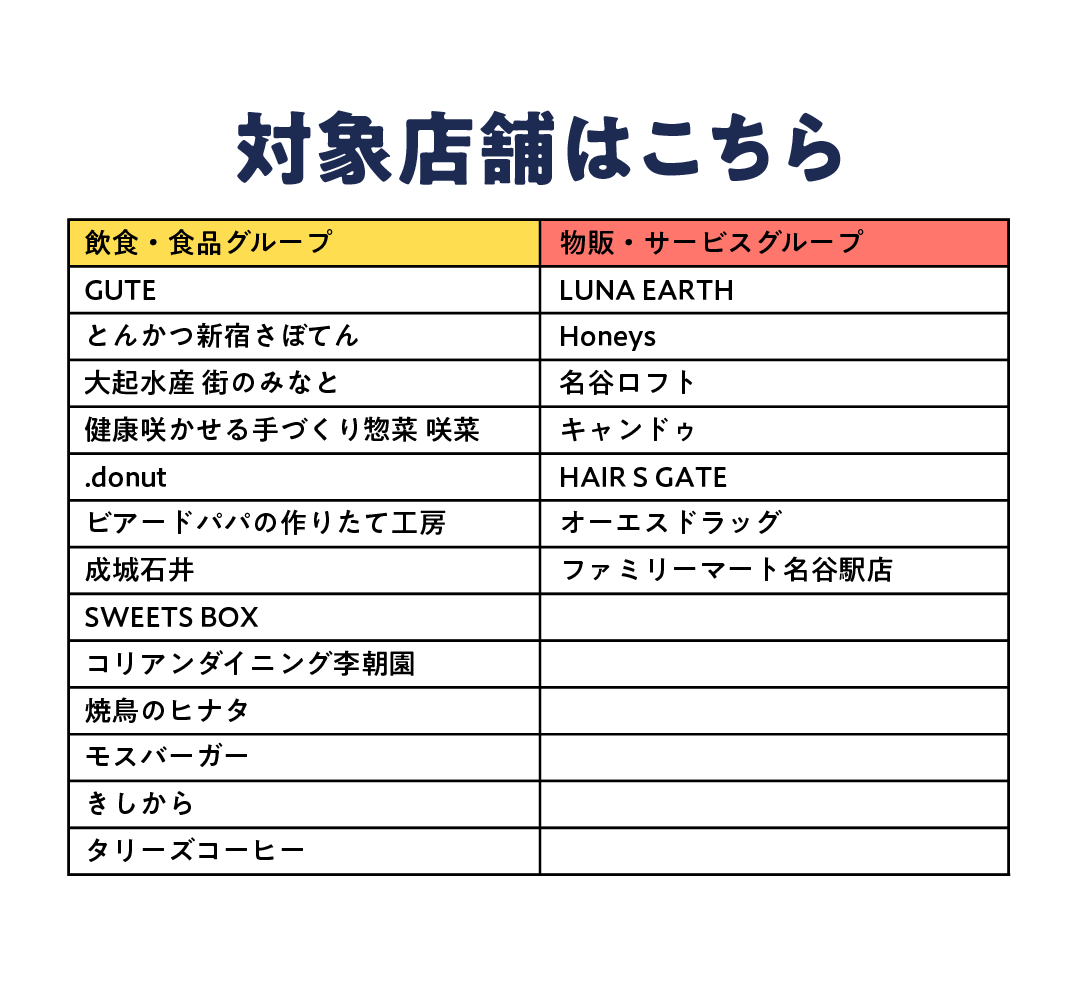 対象店舗はこちら

| 飲食・食品グループ | 物販・サービスグループ |
|---|---|
| GUTE | LUNA EARTH |
| とんかつ新宿さぼてん | Honeys |
| 大起水産 街のみなと | 名谷ロフト |
| 健康咲かせる手づくり惣菜 咲菜 | キャンドゥ |
| .donut | HAIR S GATE |
| ビアードパパの作りたて工房 | オーエスドラッグ |
| 成城石井 | ファミリーマート名谷駅店 |
| SWEETS BOX | |
| コリアンダイニング李朝園 | |
| 焼鳥のヒナタ | |
| モスバーガー | |
| きしから | |
| タリーズコーヒー | |